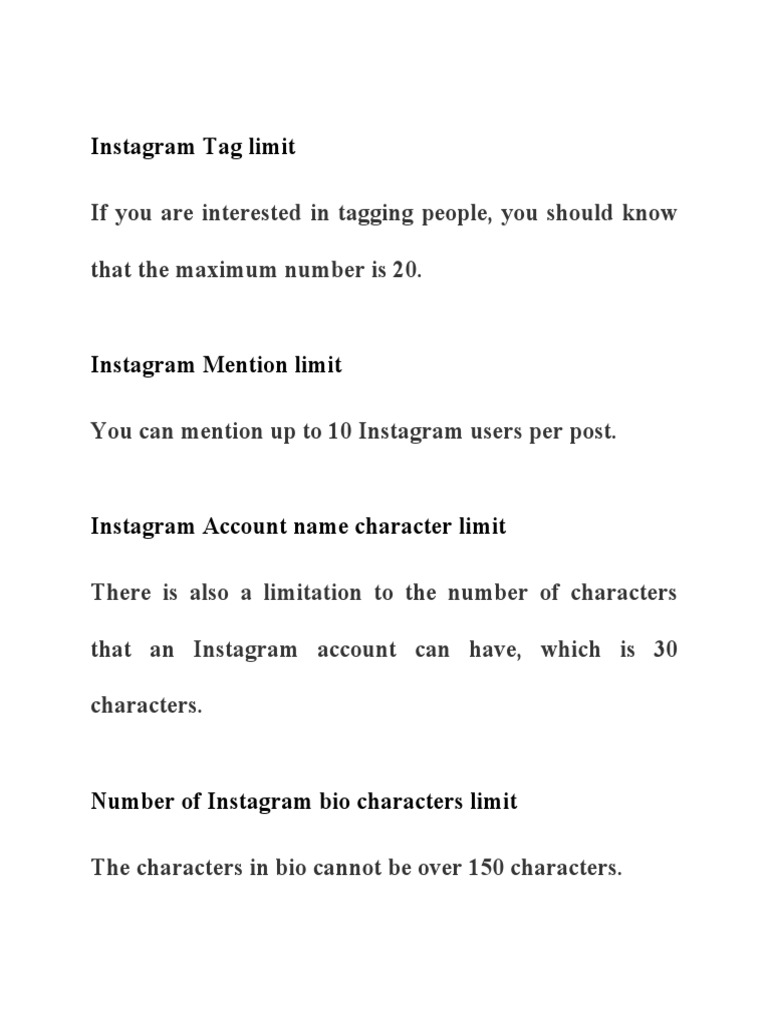 Instagram Tag limit

If you are interested in tagging people, you should know that the maximum number is 20.

Instagram Mention limit

You can mention up to 10 Instagram users per post.

Instagram Account name character limit

There is also a limitation to the number of characters that an Instagram account can have, which is 30 characters.

Number of Instagram bio characters limit

The characters in bio cannot be over 150 characters.